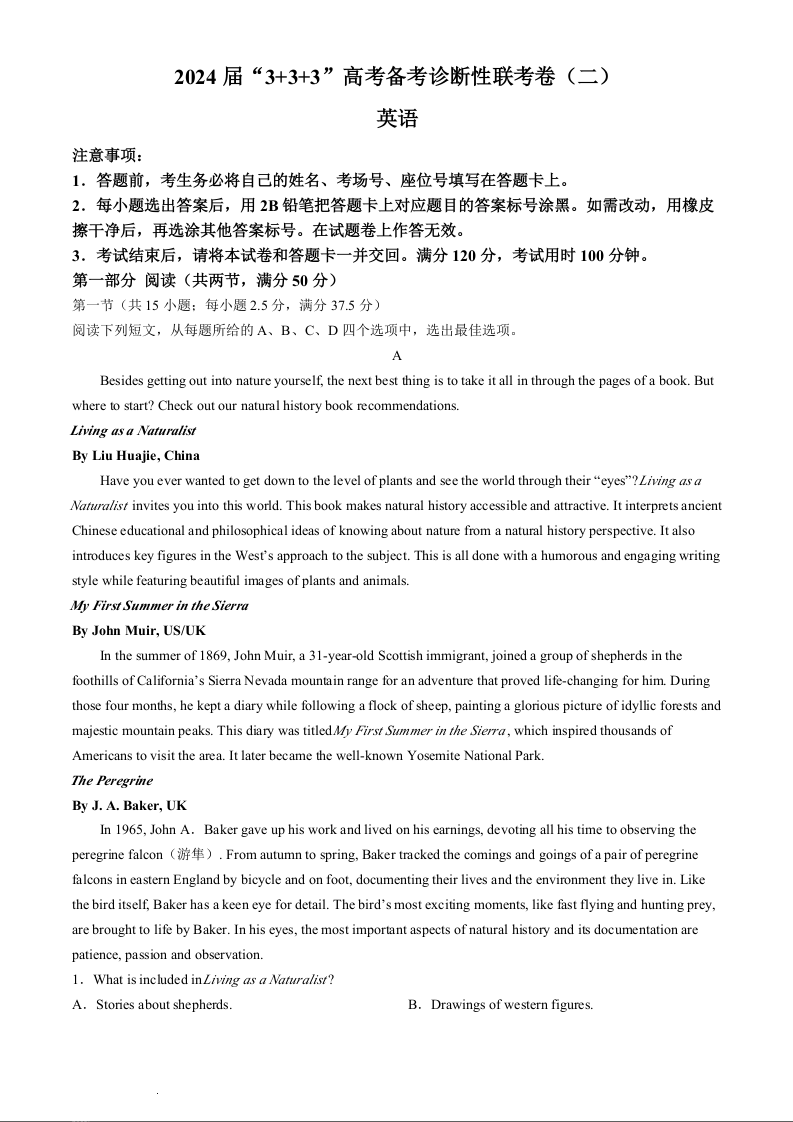 2024 届“3+3+3”高考备考诊断性联考卷（二）

英语

注意事项：
1．答题前，考生务必将自己的姓名、考场号、座位号填写在答题卡上。
2．每小题选出答案后，用 2B 铅笔把答题卡上对应题目的答案标号涂黑。如需改动，用橡皮擦干净后，再选涂其他答案标号。在试题卷上作答无效。
3．考试结束后，请将本试卷和答题卡一并交回。满分 120 分，考试用时 100 分钟。

第一部分 阅读（共两节，满分 50 分）
第一节（共 15 小题；每小题 2.5 分，满分 37.5 分）
阅读下列短文，从每题所给的 A、B、C、D 四个选项中，选出最佳选项。

A

Besides getting out into nature yourself, the next best thing is to take it all in through the pages of a book. But where to start? Check out our natural history book recommendations.

Living as a Naturalist
By Liu Huajie, China

Have you ever wanted to get down to the level of plants and see the world through their “eyes”? Living as a Naturalist invites you into this world. This book makes natural history accessible and attractive. It interprets ancient Chinese educational and philosophical ideas of knowing about nature from a natural history perspective. It also introduces key figures in the West’s approach to the subject. This is all done with a humorous and engaging writing style while featuring beautiful images of plants and animals.

My First Summer in the Sierra
By John Muir, US/UK

In the summer of 1869, John Muir, a 31-year-old Scottish immigrant, joined a group of shepherds in the foothills of California’s Sierra Nevada mountain range for an adventure that proved life-changing for him. During those four months, he kept a diary while following a flock of sheep, painting a glorious picture of idyllic forests and majestic mountain peaks. This diary was titled My First Summer in the Sierra, which inspired thousands of Americans to visit the area. It later became the well-known Yosemite National Park.

The Peregrine
By J. A. Baker, UK

In 1965, John A．Baker gave up his work and lived on his earnings, devoting all his time to observing the peregrine falcon（游隼）. From autumn to spring, Baker tracked the comings and goings of a pair of peregrine falcons in eastern England by bicycle and on foot, documenting their lives and the environment they live in. Like the bird itself, Baker has a keen eye for detail. The bird’s most exciting moments, like fast flying and hunting prey, are brought to life by Baker. In his eyes, the most important aspects of natural history and its documentation are patience, passion and observation.

1．What is included in Living as a Naturalist?
A．Stories about shepherds.
B．Drawings of western figures.